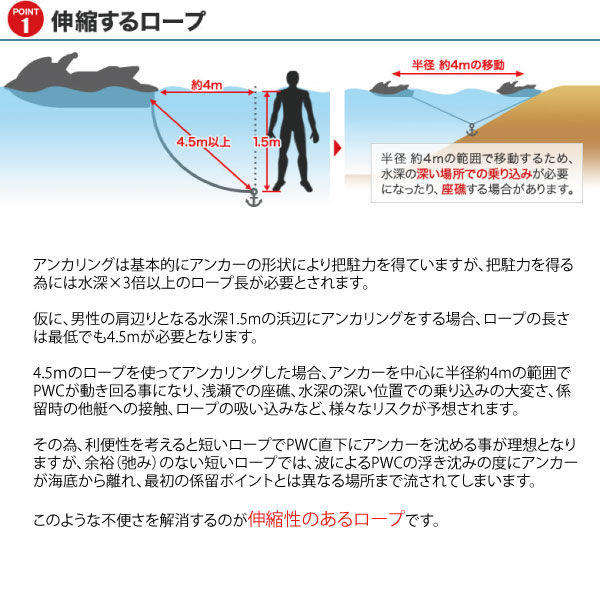 POINT 1 伸縮するロープ

約4m

4.5m以上

1.5m

半径 約4mの移動

半径 約4mの範囲で移動するため、水深の深い場所での乗り込みが必要になったり、座礁する場合があります。

アンカリングは基本的にアンカーの形状により把駐力を得ていますが、把駐力を得る為には水深×3倍以上のロープ長が必要とされます。

仮に、男性の肩辺りとなる水深1.5mの浜辺にアンカリングをする場合、ロープの長さは最低でも4.5mが必要となります。

4.5mのロープを使ってアンカリングした場合、アンカーを中心に半径約4mの範囲でPWCが動き回る事になり、浅瀬での座礁、水深の深い位置での乗り込みの大変さ、係留時の他艇への接触、ロープの吸い込みなど、様々なリスクが予想されます。

その為、利便性を考えると短いロープでPWC直下にアンカーを沈める事が理想となりますが、余裕（弛み）のない短いロープでは、波によるPWCの浮き沈みの度にアンカーが海底から離れ、最初の係留ポイントとは異なる場所まで流されてしまいます。

このような不便さを解消するのが伸縮性のあるロープです。